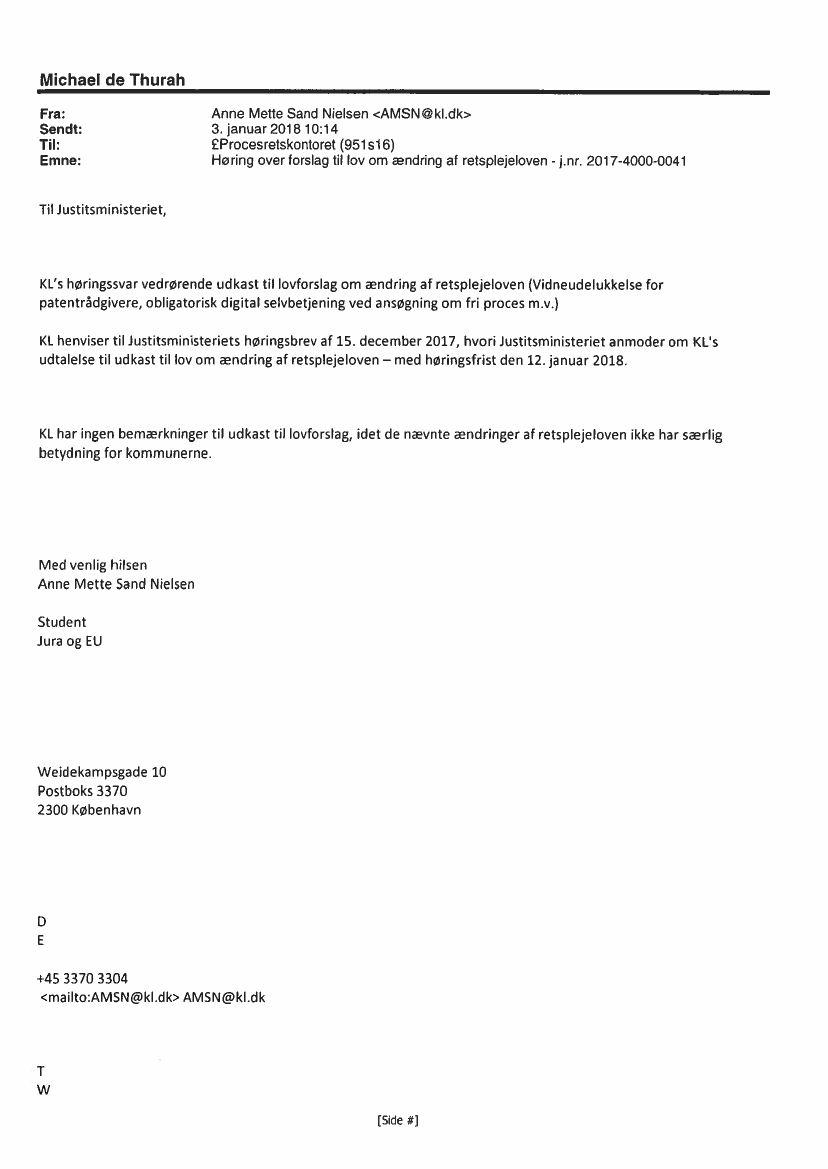 Michael de Thurah

Fra: Anne Mette Sand Nielsen <AMSN@kl.dk>
Sendt: 3. januar 2018 10:14
Til: £Procesretskontoret (951s16)
Emne: Høring over forslag til lov om ændring af retsplejeloven - j.nr. 2017-4000-0041

Til Justitsministeriet,

KL's høringssvar vedrørende udkast til lovforslag om ændring af retsplejeloven (Vidneudelukkelse for patentrådgivere, obligatorisk digital selvbetjening ved ansøgning om fri proces m.v.)

KL henviser til Justitsministeriets høringsbrev af 15. december 2017, hvori Justitsministeriet anmoder om KL's udtalelse til udkast til lov om ændring af retsplejeloven – med høringsfrist den 12. januar 2018.

KL har ingen bemærkninger til udkast til lovforslag, idet de nævnte ændringer af retsplejeloven ikke har særlig betydning for kommunerne.

Med venlig hilsen
Anne Mette Sand Nielsen

Student
Jura og EU

Weidekampsgade 10
Postboks 3370
2300 København

D
E

+45 3370 3304
<mailto:AMSN@kl.dk> AMSN@kl.dk

T
W

[Side #]